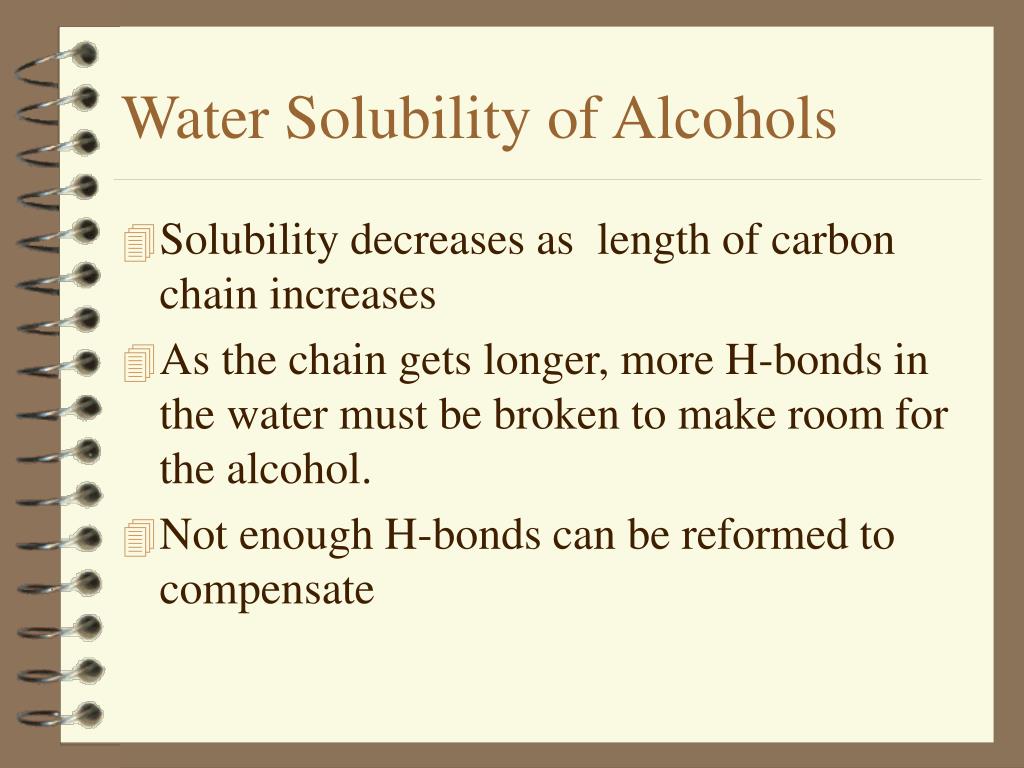 Water Solubility of Alcohols

Solubility decreases as length of carbon chain increases

As the chain gets longer, more H-bonds in the water must be broken to make room for the alcohol.

Not enough H-bonds can be reformed to compensate